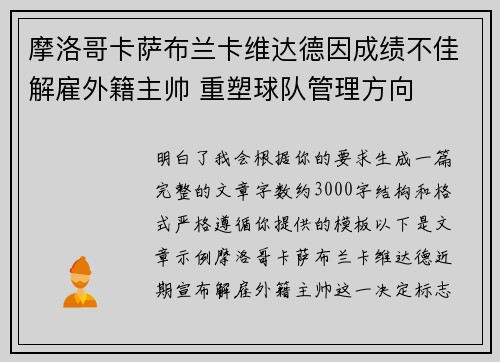 摩洛哥卡萨布兰卡维达德因成绩不佳解雇外籍主帅 重塑球队管理方向

明白了我会根据你的要求生成一篇完整的文章字数约3000字结构和格式严格遵循你提供的模板以下是文章示例摩洛哥卡萨布兰卡维达德近期宣布解雇外籍主帅这一决定标志